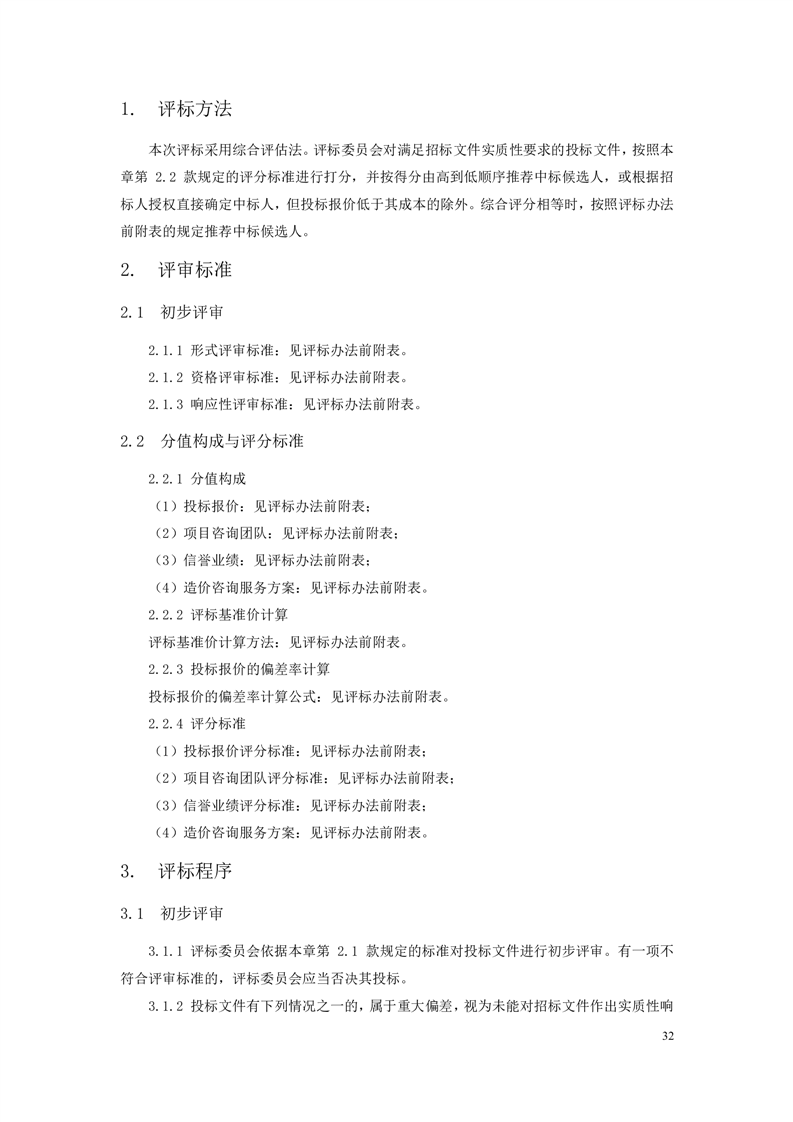 1. 评标方法

本次评标采用综合评估法。评标委员会对满足招标文件实质性要求的投标文件，按照本章第 2.2 款规定的评分标准进行打分，并按得分由高到低顺序推荐中标候选人，或根据招标人授权直接确定中标人，但投标报价低于其成本的除外。综合评分相等时，按照评标办法前附表的规定推荐中标候选人。

2. 评审标准

2.1 初步评审

2.1.1 形式评审标准：见评标办法前附表。

2.1.2 资格评审标准：见评标办法前附表。

2.1.3 响应性评审标准：见评标办法前附表。

2.2 分值构成与评分标准

2.2.1 分值构成

（1）投标报价：见评标办法前附表；

（2）项目咨询团队：见评标办法前附表；

（3）信誉业绩：见评标办法前附表；

（4）造价咨询服务方案：见评标办法前附表。

2.2.2 评标基准价计算

评标基准价计算方法：见评标办法前附表。

2.2.3 投标报价的偏差率计算

投标报价的偏差率计算公式：见评标办法前附表。

2.2.4 评分标准

（1）投标报价评分标准：见评标办法前附表；

（2）项目咨询团队评分标准：见评标办法前附表；

（3）信誉业绩评分标准：见评标办法前附表；

（4）造价咨询服务方案：见评标办法前附表。

3. 评标程序

3.1 初步评审

3.1.1 评标委员会依据本章第 2.1 款规定的标准对投标文件进行初步评审。有一项不符合评审标准的，评标委员会应当否决其投标。

3.1.2 投标文件有下列情况之一的，属于重大偏差，视为未能对招标文件作出实质性响

32